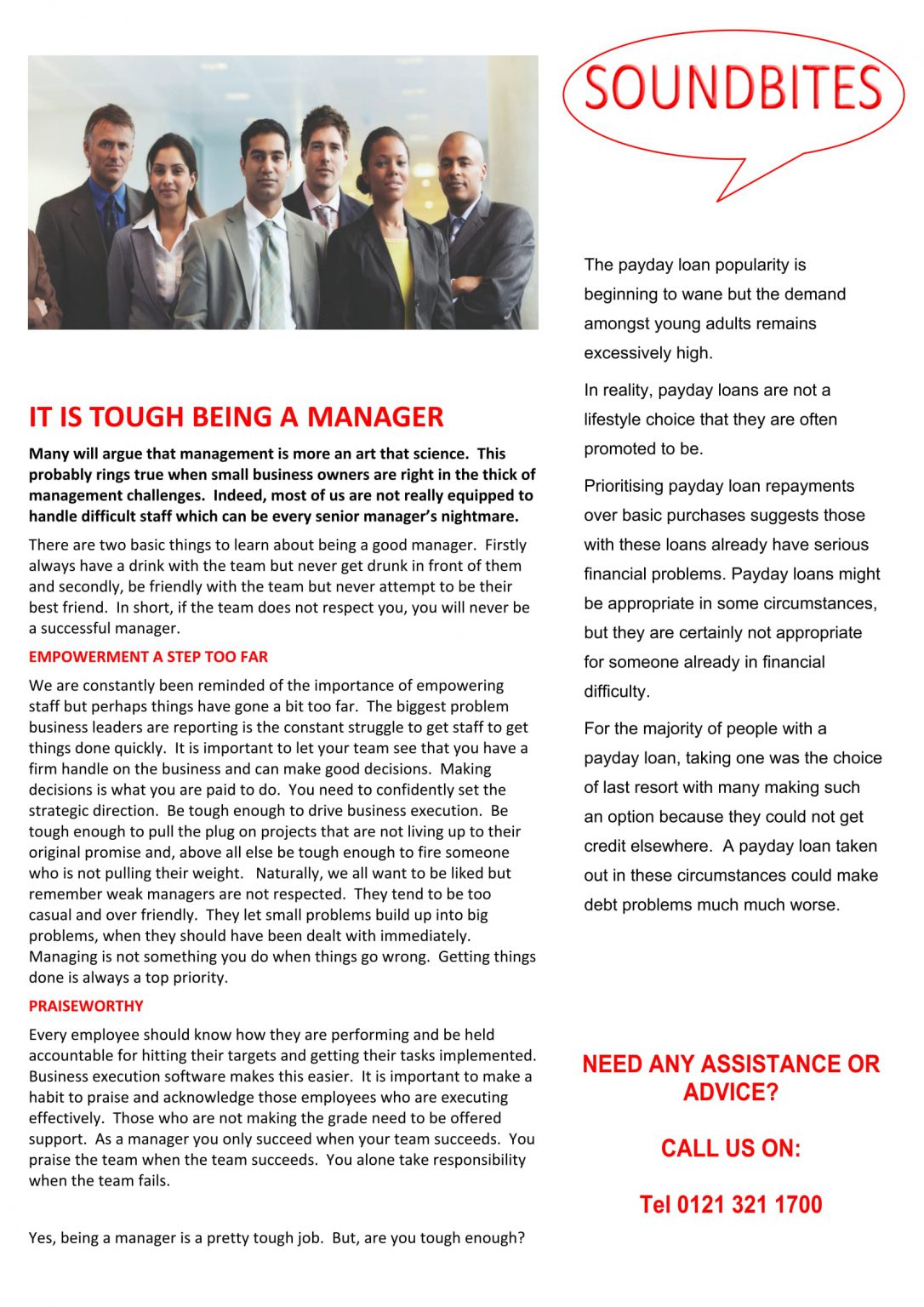 IT IS TOUGH BEING A MANAGER

Many will argue that management is more an art that science. This probably rings true when small business owners are right in the thick of management challenges. Indeed, most of us are not really equipped to handle difficult staff which can be every senior manager's nightmare.

There are two basic things to learn about being a good manager. Firstly always have a drink with the team but never get drunk in front of them and secondly, be friendly with the team but never attempt to be their best friend. In short, if the team does not respect you, you will never be a successful manager.

EMPOWERMENT A STEP TOO FAR

We are constantly been reminded of the importance of empowering staff but perhaps things have gone a bit too far. The biggest problem business leaders are reporting is the constant struggle to get staff to get things done quickly. It is important to let your team see that you have a firm handle on the business and can make good decisions. Making decisions is what you are paid to do. You need to confidently set the strategic direction. Be tough enough to drive business execution. Be tough enough to pull the plug on projects that are not living up to their original promise and, above all else be tough enough to fire someone who is not pulling their weight. Naturally, we all want to be liked but remember weak managers are not respected. They tend to be too casual and over friendly. They let small problems build up into big problems, when they should have been dealt with immediately. Managing is not something you do when things go wrong. Getting things done is always a top priority.

PRAISEWORTHY

Every employee should know how they are performing and be held accountable for hitting their targets and getting their tasks implemented. Business execution software makes this easier. It is important to make a habit to praise and acknowledge those employees who are executing effectively. Those who are not making the grade need to be offered support. As a manager you only succeed when your team succeeds. You praise the team when the team succeeds. You alone take responsibility when the team fails.

Yes, being a manager is a pretty tough job. But, are you tough enough?

SOUNDBITES

The payday loan popularity is beginning to wane but the demand amongst young adults remains excessively high.

In reality, payday loans are not a lifestyle choice that they are often promoted to be.

Prioritising payday loan repayments over basic purchases suggests those with these loans already have serious financial problems. Payday loans might be appropriate in some circumstances, but they are certainly not appropriate for someone already in financial difficulty.

For the majority of people with a payday loan, taking one was the choice of last resort with many making such an option because they could not get credit elsewhere. A payday loan taken out in these circumstances could make debt problems much much worse.

NEED ANY ASSISTANCE OR ADVICE?

CALL US ON:

Tel 0121 321 1700